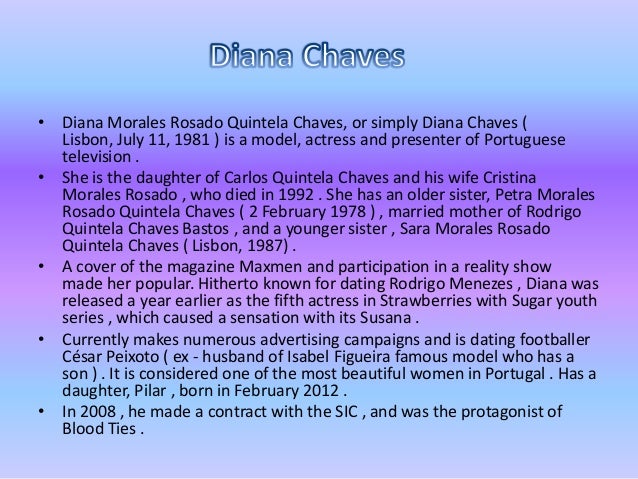 Diana Chaves

• Diana Morales Rosado Quintela Chaves, or simply Diana Chaves ( Lisbon, July 11, 1981 ) is a model, actress and presenter of Portuguese television .
• She is the daughter of Carlos Quintela Chaves and his wife Cristina Morales Rosado , who died in 1992 . She has an older sister, Petra Morales Rosado Quintela Chaves ( 2 February 1978 ) , married mother of Rodrigo Quintela Chaves Bastos , and a younger sister , Sara Morales Rosado Quintela Chaves ( Lisbon, 1987) .
• A cover of the magazine Maxmen and participation in a reality show made her popular. Hitherto known for dating Rodrigo Menezes , Diana was released a year earlier as the fifth actress in Strawberries with Sugar youth series , which caused a sensation with its Susana .
• Currently makes numerous advertising campaigns and is dating footballer César Peixoto ( ex - husband of Isabel Figueira famous model who has a son ) . It is considered one of the most beautiful women in Portugal . Has a daughter, Pilar , born in February 2012 .
• In 2008 , he made a contract with the SIC , and was the protagonist of Blood Ties .